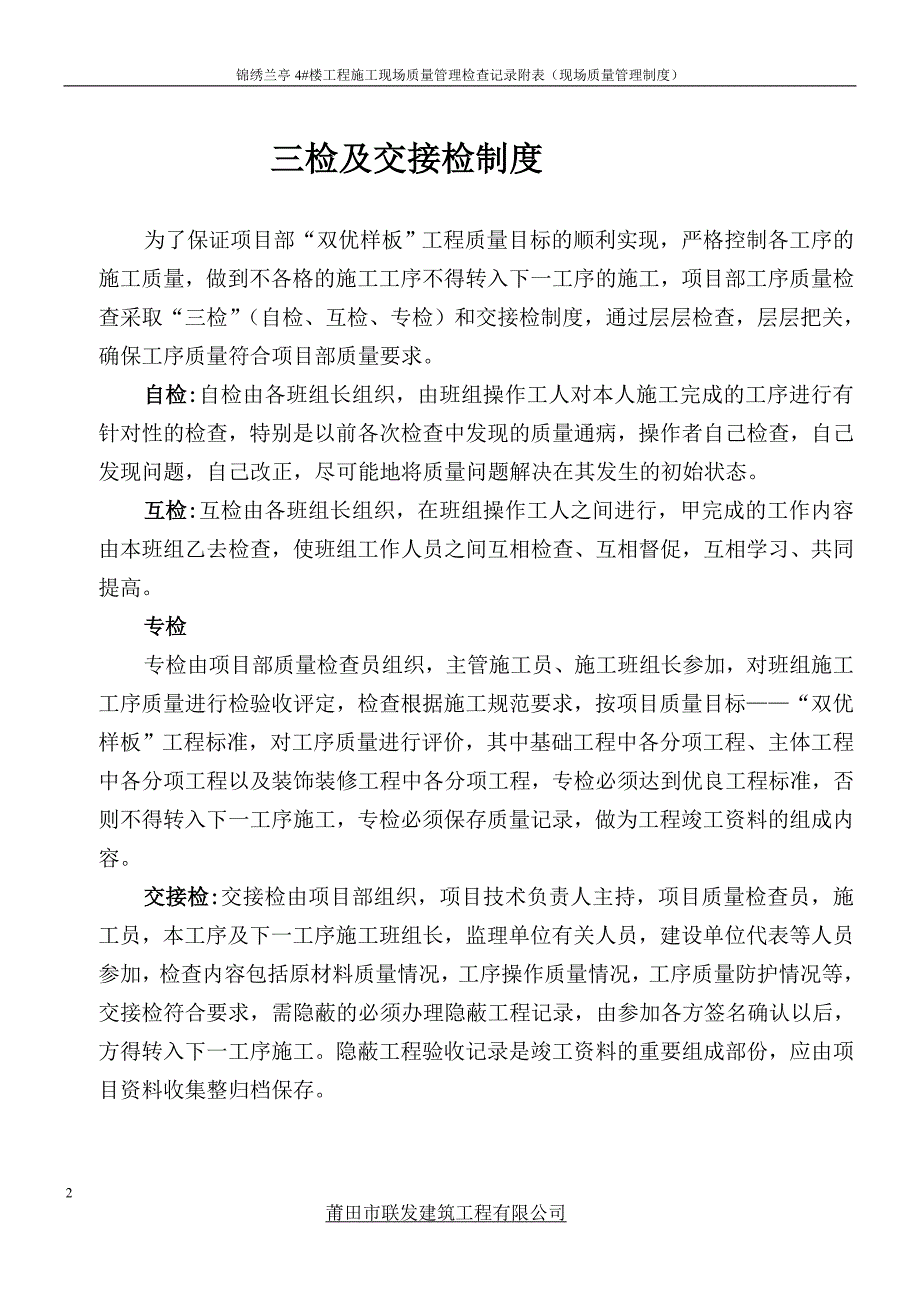 锦绣兰亭 4#楼工程施工现场质量管理检查记录附表（现场质量管理制度）

三检及交接检制度

为了保证项目部“双优样板”工程质量目标的顺利实现，严格控制各工序的施工质量，做到不各格的施工工序不得转入下一工序的施工，项目部工序质量检查采取“三检”（自检、互检、专检）和交接检制度，通过层层检查，层层把关，确保工序质量符合项目部质量要求。

自检:自检由各班组长组织，由班组操作工人对本人施工完成的工序进行有针对性的检查，特别是以前各次检查中发现的质量通病，操作者自己检查，自己发现问题，自己改正，尽可能地将质量问题解决在其发生的初始状态。

互检:互检由各班组长组织，在班组操作工人之间进行，甲完成的工作内容由本班组乙去检查，使班组工作人员之间互相检查、互相督促，互相学习、共同提高。

专检

专检由项目部质量检查员组织，主管施工员、施工班组长参加，对班组施工工序质量进行检验收评定，检查根据施工规范要求，按项目质量目标——“双优样板”工程标准，对工序质量进行评价，其中基础工程中各分项工程、主体工程中各分项工程以及装饰装修工程中各分项工程，专检必须达到优良工程标准，否则不得转入下一工序施工，专检必须保存质量记录，做为工程竣工资料的组成内容。

交接检:交接检由项目部组织，项目技术负责人主持，项目质量检查员，施工员，本工序及下一工序施工班组长，监理单位有关人员，建设单位代表等人员参加，检查内容包括原材料质量情况，工序操作质量情况，工序质量防护情况等，交接检符合要求，需隐蔽的必须办理隐蔽工程记录，由参加各方签名确认以后，方得转入下一工序施工。隐蔽工程验收记录是竣工资料的重要组成部份，应由项目资料收集整归档保存。

2

莆田市联发建筑工程有限公司